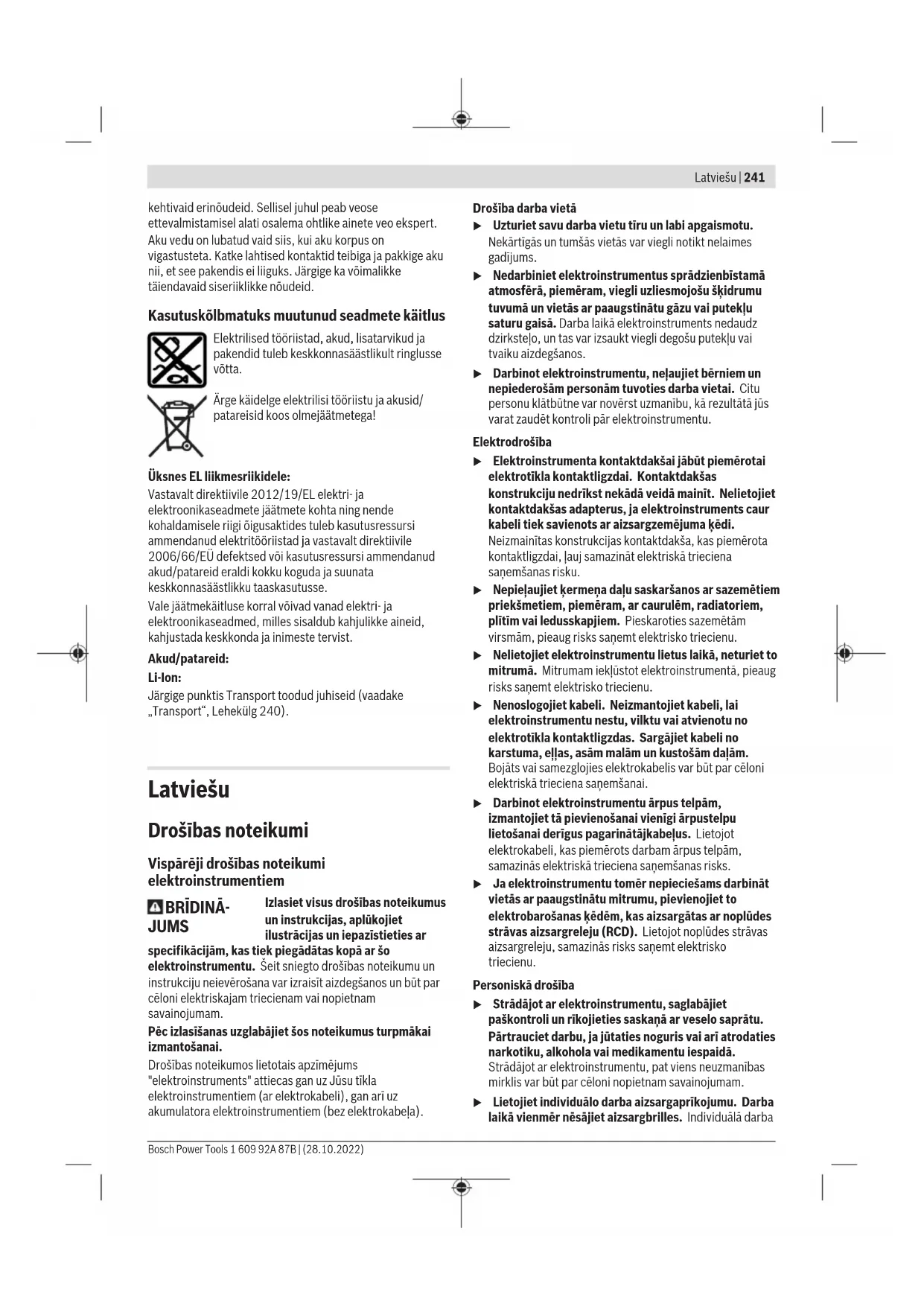 Latviešu | 241

kehtivaid erinõudeid. Sellisel juhul peab veose ettevalmistamisel alati osalema ohtlike ainete veo ekspert.

Aku vedu on lubatud vaid siis, kui aku korpus on vigastusteta. Katke lahtised kontaktid teibiga ja pakkige aku nii, et see pakendis ei liiguks. Järgige ka võimalikke täiendavaid siseriiklikke nõudeid.

Kasutuskõlbmatuks muutunud seadmete käitlus

Elektrilised tööriistad, akud, lisatarvikud ja pakendid tuleb keskkonnasäästlikult ringlusse võtta.

Ärge käidelge elektrilisi tööriistu ja akusid/patareisid koos olmejäätmetega!

Üksnes EL liikmesriikidele:

Vastavalt direktiivile 2012/19/EL elektri- ja elektroonikaseadmete jäätmete kohta ning nende kohaldamisele riigi õigusaktides tuleb kasutusressursi ammendanud elektritööriistad ja vastavalt direktiivile 2006/66/EÜ defektsed või kasutusressursi ammendanud akud/patareid eraldi kokku koguda ja suunata keskkonnasäästlikku taaskasutusse.

Vale jäätmekäitluse korral võivad vanad elektri- ja elektroonikaseadmed, milles sisaldub kahjulikke aineid, kahjustada keskkonda ja inimeste tervist.

Akud/patareid:

Li-Ion:

Järgige punktis Transport toodud juhiseid (vaadake „Transport“, Lehekülg 240).

Latviešu

Drošības noteikumi

Vispārēji drošības noteikumi elektroinstrumentiem

BRĪDINĀJUMS Izlasiet visus drošības noteikumus un instrukcijas, aplūkojiet ilustrācijas un iepazīstieties ar specifikācijām, kas tiek piegādātas kopā ar šo elektroinstrumentu. Šeit sniegto drošības noteikumu un instrukciju neievērošana var izraisīt aizdegšanos un būt par cēloni elektriskajam triecienam vai nopietnam savainojumam.

Pēc izlasīšanas uzglabājiet šos noteikumus turpmākai izmantošanai.

Drošības noteikumos lietotais apzīmējums "elektroinstruments" attiecas gan uz Jūsu tīkla elektroinstrumentiem (ar elektrokabeli), gan arī uz akumulatora elektroinstrumentiem (bez elektrokabeļa).

Drošība darba vietā

▶ Uzturiet savu darba vietu tīru un labi apgaismotu. Nekārtīgās un tumšās vietās var viegli notikt nelaimes gadījums.

▶ Nedarbiniet elektroinstrumentus sprādzienbīstamā atmosfērā, piemēram, viegli uzliesmojošu šķidrumu tuvumā un vietās ar paaugstinātu gāzu vai putekļu saturu gaisā. Darba laikā elektroinstruments nedaudz dzirksteļo, un tas var izsaukt viegli degošu putekļu vai tvaiku aizdegšanos.

▶ Darbinot elektroinstrumentu, neļaujiet bērniem un nepiederošām personām tuvoties darba vietai. Citu personu klātbūtne var novērst uzmanību, kā rezultātā jūs varat zaudēt kontroli pār elektroinstrumentu.

Elektrodrošība

▶ Elektroinstrumenta kontaktdakšai jābūt piemērotai elektrotīkla kontaktligzdai. Kontaktdakšas konstrukciju nedrīkst nekādā veidā mainīt. Nelietojiet kontaktdakšas adapterus, ja elektroinstruments caur kabeli tiek savienots ar aizsargzemējuma ķēdi. Neizmainītas konstrukcijas kontaktdakša, kas piemērota kontaktligzdai, ļauj samazināt elektriskā trieciena saņemšanas risku.

▶ Nepieļaujiet ķermeņa daļu saskaršanos ar sazemētiem priekšmetiem, piemēram, ar caurulēm, radiatoriem, plītīm vai ledusskapjiem. Pieskaroties sazemētām virsmām, pieaug risks saņemt elektrisko triecienu.

▶ Nelietojiet elektroinstrumentu lietus laikā, neturiet to mitrumā. Mitrumam iekļūstot elektroinstrumentā, pieaug risks saņemt elektrisko triecienu.

▶ Nenoslogojiet kabeli. Neizmantojiet kabeli, lai elektroinstrumentu nestu, vilktu vai atvienotu no elektrotīkla kontaktligzdas. Sargājiet kabeli no karstuma, eļļas, asām malām un kustošām daļām. Bojāts vai samezglojies elektrokabelis var būt par cēloni elektriskā trieciena saņemšanai.

▶ Darbinot elektroinstrumentu ārpus telpām, izmantojiet tā pievienošanai vienīgi ārpustelpu lietošanai derīgus pagarinātājkabeļus. Lietojot elektrokabeli, kas piemērots darbam ārpus telpām, samazinās elektriskā trieciena saņemšanas risks.

▶ Ja elektroinstrumentu tomēr nepieciešams darbināt vietās ar paaugstinātu mitrumu, pievienojiet to elektrobarošanas ķēdēm, kas aizsargātas ar noplūdes strāvas aizsargreleju (RCD). Lietojot noplūdes strāvas aizsargreleju, samazinās risks saņemt elektrisko triecienu.

Personiskā drošība

▶ Strādājot ar elektroinstrumentu, saglabājiet paškontroli un rīkojieties saskaņā ar veselo saprātu. Pārtrauciet darbu, ja jūtaties noguris vai arī atrodaties narkotiku, alkohola vai medikamentu iespaidā. Strādājot ar elektroinstrumentu, pat viens neuzmanības mirklis var būt par cēloni nopietnam savainojumam.

▶ Lietojiet individuālo darba aizsargaprīkojumu. Darba laikā vienmēr nēsājiet aizsargbrilles. Individuālā darba

Bosch Power Tools 1 609 92A 87B | (28.10.2022)